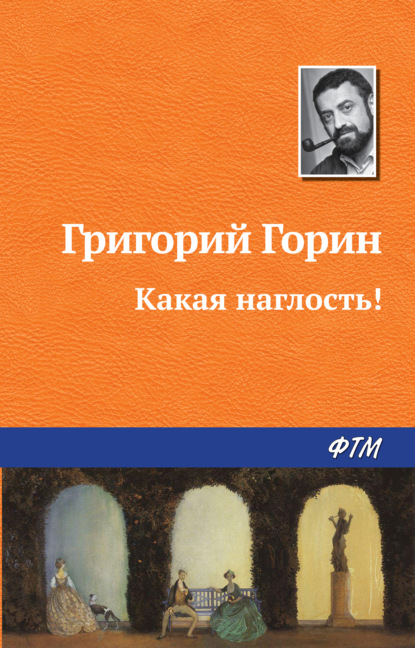 Григорий Горин

Какая наглость!

ФТМ